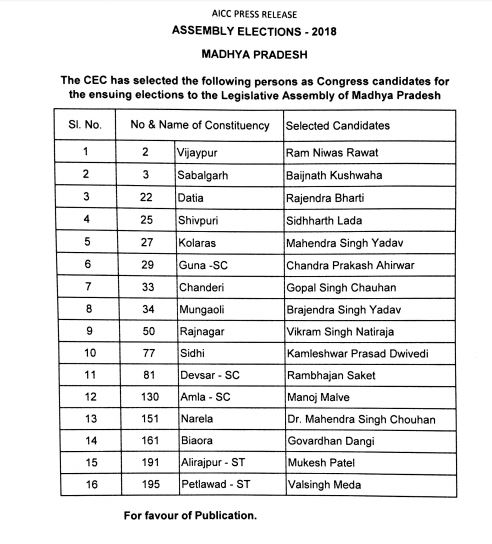 AICC PRESS RELEASE

ASSEMBLY ELECTIONS - 2018

MADHYA PRADESH

The CEC has selected the following persons as Congress candidates for the ensuing elections to the Legislative Assembly of Madhya Pradesh

| Sl. No. | No & Name of Constituency | | Selected Candidates |
|---|---|---|---|
| 1 | 2 | Vijaypur | Ram Niwas Rawat |
| 2 | 3 | Sabalgarh | Baijnath Kushwaha |
| 3 | 22 | Datia | Rajendra Bharti |
| 4 | 25 | Shivpuri | Sidhharth Lada |
| 5 | 27 | Kolaras | Mahendra Singh Yadav |
| 6 | 29 | Guna -SC | Chandra Prakash Ahirwar |
| 7 | 33 | Chanderi | Gopal Singh Chauhan |
| 8 | 34 | Mungaoli | Brajendra Singh Yadav |
| 9 | 50 | Rajnagar | Vikram Singh Natiraja |
| 10 | 77 | Sidhi | Kamleshwar Prasad Dwivedi |
| 11 | 81 | Devsar - SC | Rambhajan Saket |
| 12 | 130 | Amla - SC | Manoj Malve |
| 13 | 151 | Narela | Dr. Mahendra Singh Chouhan |
| 14 | 161 | Biaora | Govardhan Dangi |
| 15 | 191 | Alirajpur - ST | Mukesh Patel |
| 16 | 195 | Petlawad - ST | Valsingh Meda |

For favour of Publication.